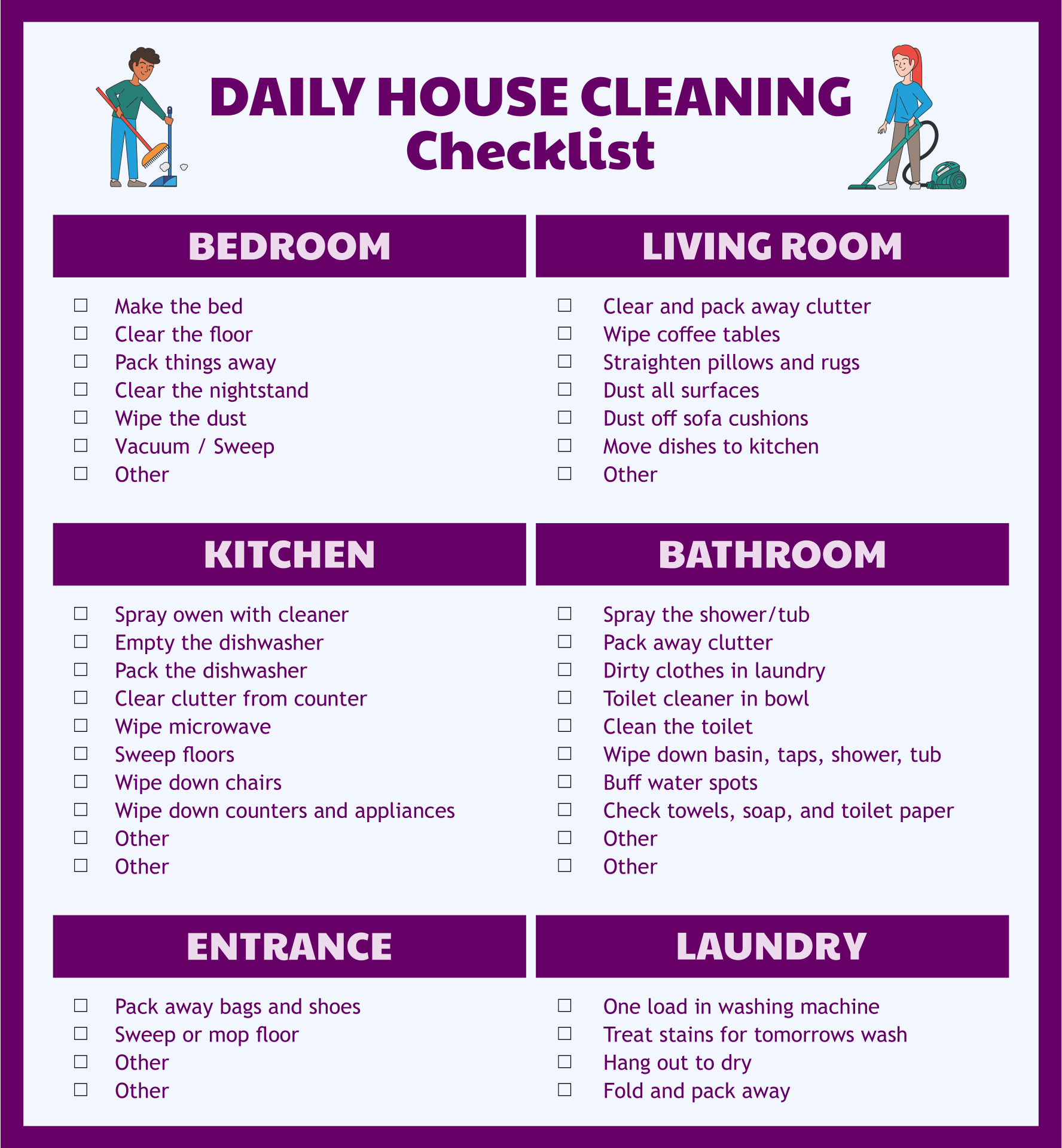 DAILY HOUSE CLEANING
Checklist

BEDROOM

☐ Make the bed
☐ Clear the floor
☐ Pack things away
☐ Clear the nightstand
☐ Wipe the dust
☐ Vacuum / Sweep
☐ Other

LIVING ROOM

☐ Clear and pack away clutter
☐ Wipe coffee tables
☐ Straighten pillows and rugs
☐ Dust all surfaces
☐ Dust off sofa cushions
☐ Move dishes to kitchen
☐ Other

KITCHEN

☐ Spray owen with cleaner
☐ Empty the dishwasher
☐ Pack the dishwasher
☐ Clear clutter from counter
☐ Wipe microwave
☐ Sweep floors
☐ Wipe down chairs
☐ Wipe down counters and appliances
☐ Other
☐ Other

BATHROOM

☐ Spray the shower/tub
☐ Pack away clutter
☐ Dirty clothes in laundry
☐ Toilet cleaner in bowl
☐ Clean the toilet
☐ Wipe down basin, taps, shower, tub
☐ Buff water spots
☐ Check towels, soap, and toilet paper
☐ Other
☐ Other

ENTRANCE

☐ Pack away bags and shoes
☐ Sweep or mop floor
☐ Other
☐ Other

LAUNDRY

☐ One load in washing machine
☐ Treat stains for tomorrows wash
☐ Hang out to dry
☐ Fold and pack away